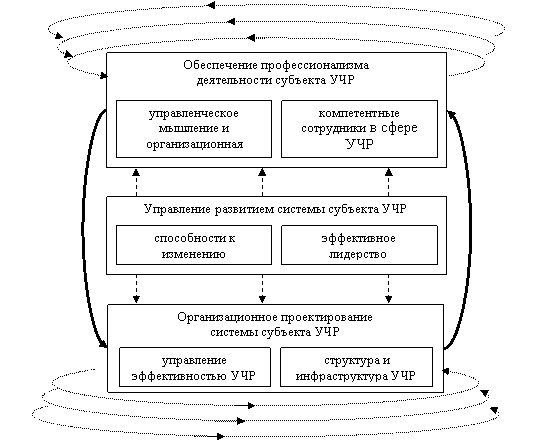 Обеспечение профессионализма деятельности субъекта УЧР

управленческое мышление и организационная

компетентные сотрудники в сфере УЧР

Управление развитием системы субъекта УЧР

способности к изменению

эффективное лидерство

Организационное проектирование системы субъекта УЧР

управление эффективностью УЧР

структура и инфраструктура УЧР